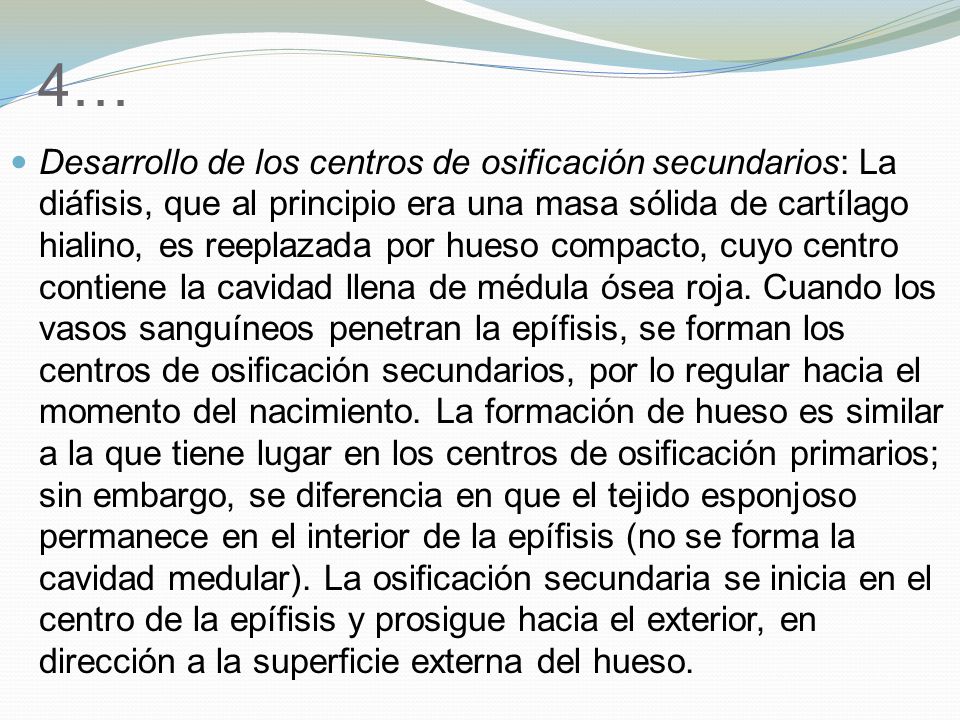 4…

Desarrollo de los centros de osificación secundarios: La diáfisis, que al principio era una masa sólida de cartílago hialino, es reeplazada por hueso compacto, cuyo centro contiene la cavidad llena de médula ósea roja. Cuando los vasos sanguíneos penetran la epífisis, se forman los centros de osificación secundarios, por lo regular hacia el momento del nacimiento. La formación de hueso es similar a la que tiene lugar en los centros de osificación primarios; sin embargo, se diferencia en que el tejido esponjoso permanece en el interior de la epífisis (no se forma la cavidad medular). La osificación secundaria se inicia en el centro de la epífisis y prosigue hacia el exterior, en dirección a la superficie externa del hueso.